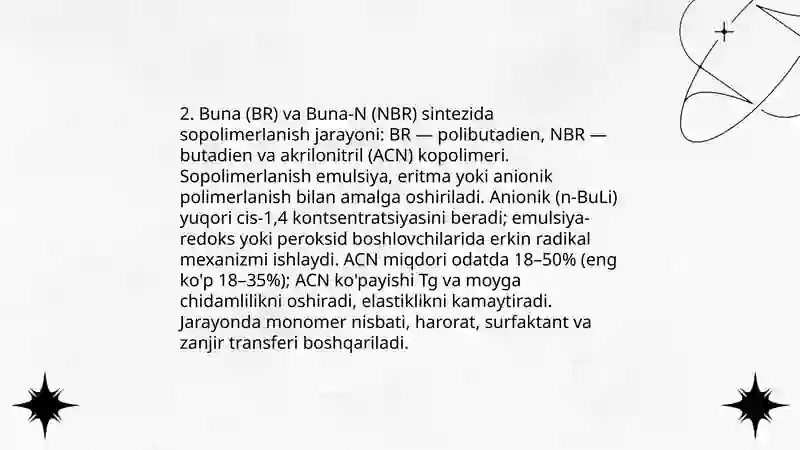 2. Buna (BR) va Buna-N (NBR) sintezida sopolimerlanish jarayoni: BR — polibutadien, NBR — butadien va akrilonitril (ACN) kopolimeri. Sopolimerlanish emulsiya, eritma yoki anionik polimerlanish bilan amalga oshiriladi. Anionik (n-BuLi) yuqori cis-1,4 kontsentratsiyasini beradi; emulsiya-redoks yoki peroksid boshlovchilarida erkin radikal mexanizmi ishlaydi. ACN miqdori odatda 18–50% (eng ko'p 18–35%); ACN ko'payishi Tg va moyga chidamlilikni oshiradi, elastiklikni kamaytiradi. Jarayonda monomer nisbati, harorat, surfaktant va zanjir transferi boshqariladi.